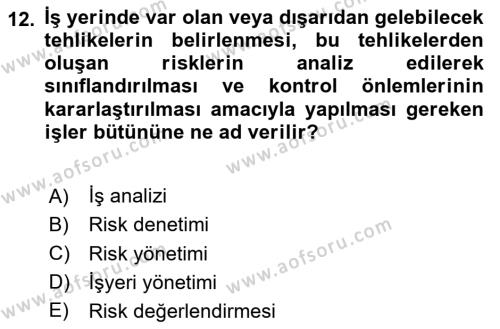 12. İş yerinde var olan veya dışarıdan gelebilecek tehlikelerin belirlenmesi, bu tehlikelerden oluşan risklerin analiz edilerek sınıflandırılması ve kontrol önlemlerinin kararlaştırılması amacıyla yapılması gereken işler bütününe ne ad verilir?

A) İş analizi
B) Risk denetimi
C) Risk yönetimi
D) İşyeri yönetimi
E) Risk değerlendirmesi

www.aofsoru.com